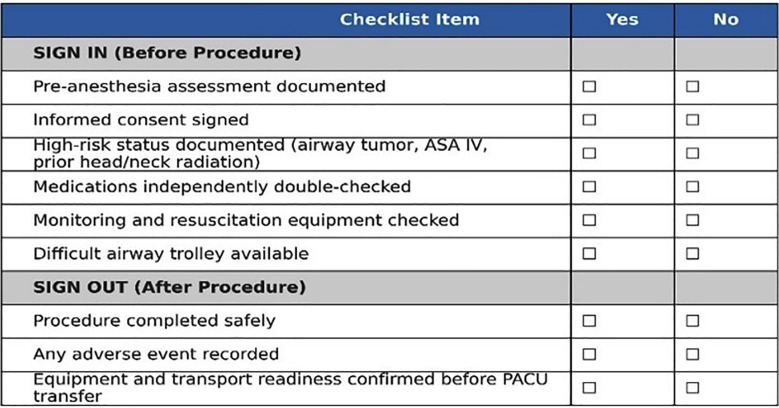 | Checklist Item | Yes | No |
|---|---|---|
| SIGN IN (Before Procedure) | | |
| Pre-anesthesia assessment documented | ☐ | ☐ |
| Informed consent signed | ☐ | ☐ |
| High-risk status documented (airway tumor, ASA IV, prior head/neck radiation) | ☐ | ☐ |
| Medications independently double-checked | ☐ | ☐ |
| Monitoring and resuscitation equipment checked | ☐ | ☐ |
| Difficult airway trolley available | ☐ | ☐ |
| SIGN OUT (After Procedure) | | |
| Procedure completed safely | ☐ | ☐ |
| Any adverse event recorded | ☐ | ☐ |
| Equipment and transport readiness confirmed before PACU transfer | ☐ | ☐ |